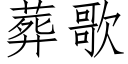 葬歌